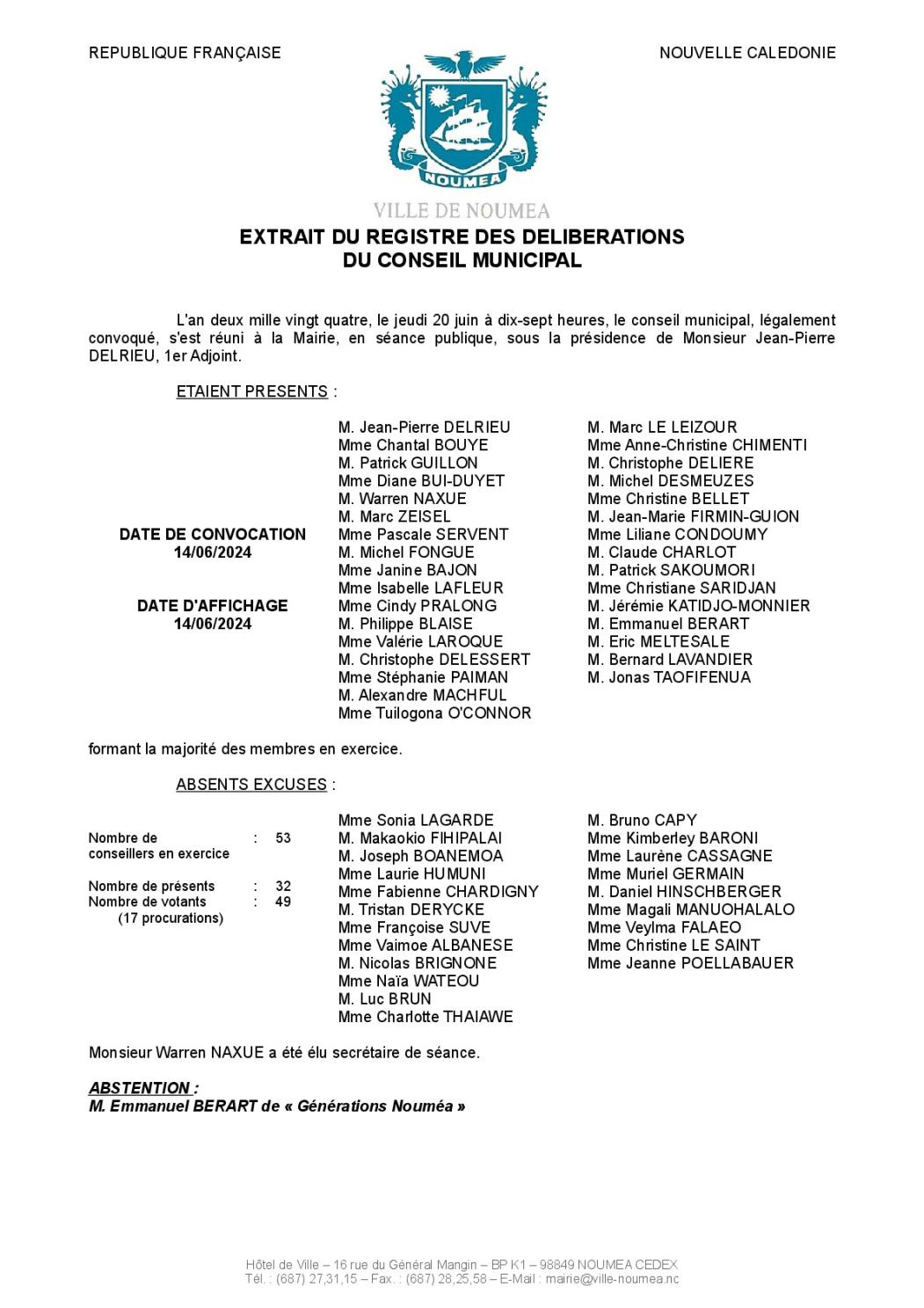 REPUBLIQUE FRANÇAISE

NOUVELLE CALEDONIE

NOUMEA

VILLE DE NOUMEA

EXTRAIT DU REGISTRE DES DELIBERATIONS
DU CONSEIL MUNICIPAL

L'an deux mille vingt quatre, le jeudi 20 juin à dix-sept heures, le conseil municipal, légalement convoqué, s'est réuni à la Mairie, en séance publique, sous la présidence de Monsieur Jean-Pierre DELRIEU, 1er Adjoint.

ETAIENT PRESENTS :

DATE DE CONVOCATION
14/06/2024

DATE D'AFFICHAGE
14/06/2024

M. Jean-Pierre DELRIEU
Mme Chantal BOUYE
M. Patrick GUILLON
Mme Diane BUI-DUYET
M. Warren NAXUE
M. Marc ZEISEL
Mme Pascale SERVENT
M. Michel FONGUE
Mme Janine BAJON
Mme Isabelle LAFLEUR
Mme Cindy PRALONG
M. Philippe BLAISE
Mme Valérie LAROQUE
M. Christophe DELESSERT
Mme Stéphanie PAIMAN
M. Alexandre MACHFUL
Mme Tuilogona O'CONNOR

M. Marc LE LEIZOUR
Mme Anne-Christine CHIMENTI
M. Christophe DELIERE
M. Michel DESMEUZES
Mme Christine BELLET
M. Jean-Marie FIRMIN-GUION
Mme Liliane CONDOUMY
M. Claude CHARLOT
M. Patrick SAKOUMORI
Mme Christiane SARIDJAN
M. Jérémie KATIDJO-MONNIER
M. Emmanuel BERART
M. Eric MELTESALE
M. Bernard LAVANDIER
M. Jonas TAOFIFENUA

formant la majorité des membres en exercice.

ABSENTS EXCUSES :

Nombre de conseillers en exercice : 53

Nombre de présents : 32
Nombre de votants : 49
(17 procurations)

Mme Sonia LAGARDE
M. Makaokio FIHIPALAI
M. Joseph BOANEMOA
Mme Laurie HUMUNI
Mme Fabienne CHARDIGNY
M. Tristan DERYCKE
Mme Françoise SUVE
Mme Vaimoe ALBANESE
M. Nicolas BRIGNONE
Mme Naïa WATEOU
M. Luc BRUN
Mme Charlotte THAIAWE

M. Bruno CAPY
Mme Kimberley BARONI
Mme Laurène CASSAGNE
Mme Muriel GERMAIN
M. Daniel HINSCHBERGER
Mme Magali MANUOHALALO
Mme Veylma FALAEO
Mme Christine LE SAINT
Mme Jeanne POELLABAUER

Monsieur Warren NAXUE a été élu secrétaire de séance.

ABSTENTION :
M. Emmanuel BERART de « Générations Nouméa »

Hôtel de Ville – 16 rue du Général Mangin – BP K1 – 98849 NOUMEA CEDEX
Tél. : (687) 27,31,15 – Fax. : (687) 28,25,58 – E-Mail : mairie@ville-noumea.nc